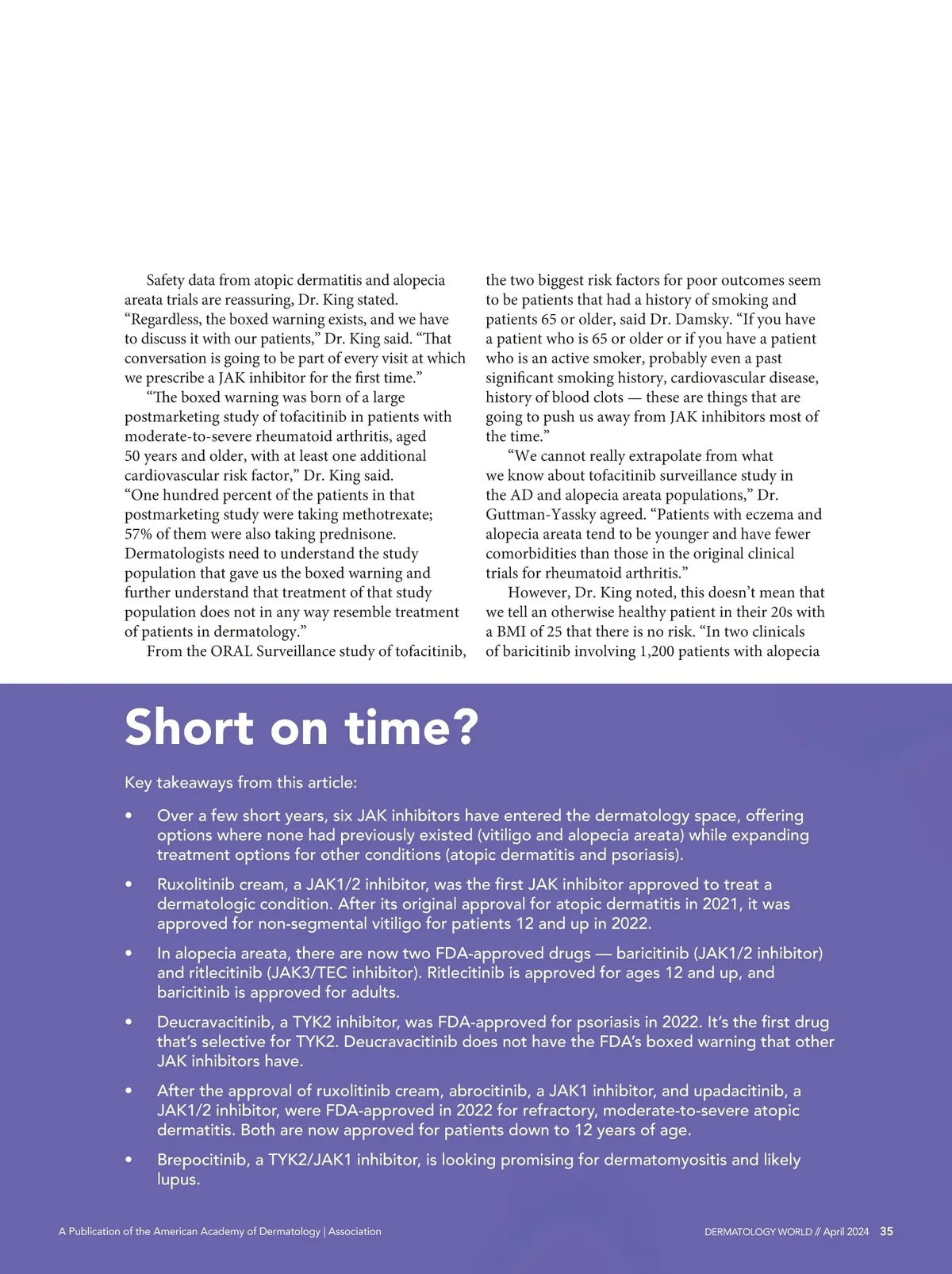 Safety data from atopic dermatitis and alopecia areata trials are reassuring, Dr. King stated. “Regardless, the boxed warning exists, and we have to discuss it with our patients,” Dr. King said. “That conversation is going to be part of every visit at which we prescribe a JAK inhibitor for the first time.”

“The boxed warning was born of a large postmarketing study of tofacitinib in patients with moderate-to-severe rheumatoid arthritis, aged 50 years and older, with at least one additional cardiovascular risk factor,” Dr. King said. “One hundred percent of the patients in that postmarketing study were taking methotrexate; 57% of them were also taking prednisone. Dermatologists need to understand the study population that gave us the boxed warning and further understand that treatment of that study population does not in any way resemble treatment of patients in dermatology.”

From the ORAL Surveillance study of tofacitinib, the two biggest risk factors for poor outcomes seem to be patients that had a history of smoking and patients 65 or older, said Dr. Damsky. “If you have a patient who is 65 or older or if you have a patient who is an active smoker, probably even a past significant smoking history, cardiovascular disease, history of blood clots — these are things that are going to push us away from JAK inhibitors most of the time.”

“We cannot really extrapolate from what we know about tofacitinib surveillance study in the AD and alopecia areata populations,” Dr. Guttman-Yassky agreed. “Patients with eczema and alopecia areata tend to be younger and have fewer comorbidities than those in the original clinical trials for rheumatoid arthritis.”

However, Dr. King noted, this doesn’t mean that we tell an otherwise healthy patient in their 20s with a BMI of 25 that there is no risk. “In two clinicals of baricitinib involving 1,200 patients with alopecia

Short on time?

Key takeaways from this article:

• Over a few short years, six JAK inhibitors have entered the dermatology space, offering options where none had previously existed (vitiligo and alopecia areata) while expanding treatment options for other conditions (atopic dermatitis and psoriasis).

• Ruxolitinib cream, a JAK1/2 inhibitor, was the first JAK inhibitor approved to treat a dermatologic condition. After its original approval for atopic dermatitis in 2021, it was approved for non-segmental vitiligo for patients 12 and up in 2022.

• In alopecia areata, there are now two FDA-approved drugs — baricitinib (JAK1/2 inhibitor) and ritlecitinib (JAK3/TEC inhibitor). Ritlecitinib is approved for ages 12 and up, and baricitinib is approved for adults.

• Deucravacitinib, a TYK2 inhibitor, was FDA-approved for psoriasis in 2022. It’s the first drug that’s selective for TYK2. Deucravacitinib does not have the FDA’s boxed warning that other JAK inhibitors have.

• After the approval of ruxolitinib cream, abrocitinib, a JAK1 inhibitor, and upadacitinib, a JAK1/2 inhibitor, were FDA-approved in 2022 for refractory, moderate-to-severe atopic dermatitis. Both are now approved for patients down to 12 years of age.

• Brepocitinib, a TYK2/JAK1 inhibitor, is looking promising for dermatomyositis and likely lupus.

A Publication of the American Academy of Dermatology | Association

DERMATOLOGY WORLD // April 2024 35